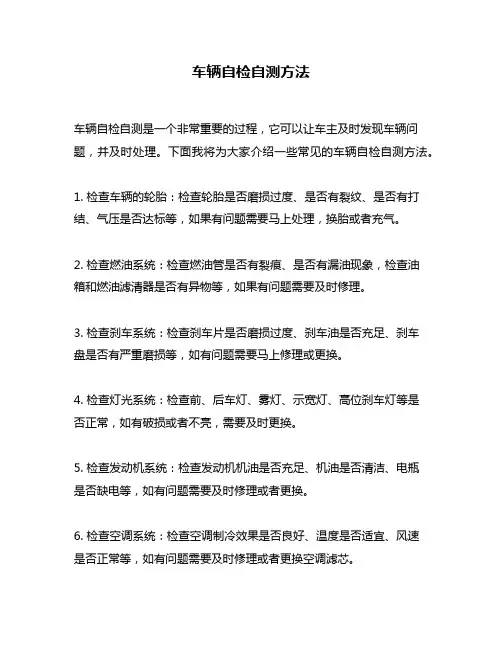 车辆自检自测方法

车辆自检自测是一个非常重要的过程，它可以让车主及时发现车辆问题，并及时处理。下面我将为大家介绍一些常见的车辆自检自测方法。

1. 检查车辆的轮胎：检查轮胎是否磨损过度、是否有裂纹、是否有打结、气压是否达标等，如果有问题需要马上处理，换胎或者充气。

2. 检查燃油系统：检查燃油管是否有裂痕、是否有漏油现象，检查油箱和燃油滤清器是否有异物等，如果有问题需要及时修理。

3. 检查刹车系统：检查刹车片是否磨损过度、刹车油是否充足、刹车盘是否有严重磨损等，如有问题需要马上修理或更换。

4. 检查灯光系统：检查前、后车灯、雾灯、示宽灯、高位刹车灯等是否正常，如有破损或者不亮，需要及时更换。

5. 检查发动机系统：检查发动机机油是否充足、机油是否清洁、电瓶是否缺电等，如有问题需要及时修理或者更换。

6. 检查空调系统：检查空调制冷效果是否良好、温度是否适宜、风速是否正常等，如有问题需要及时修理或者更换空调滤芯。